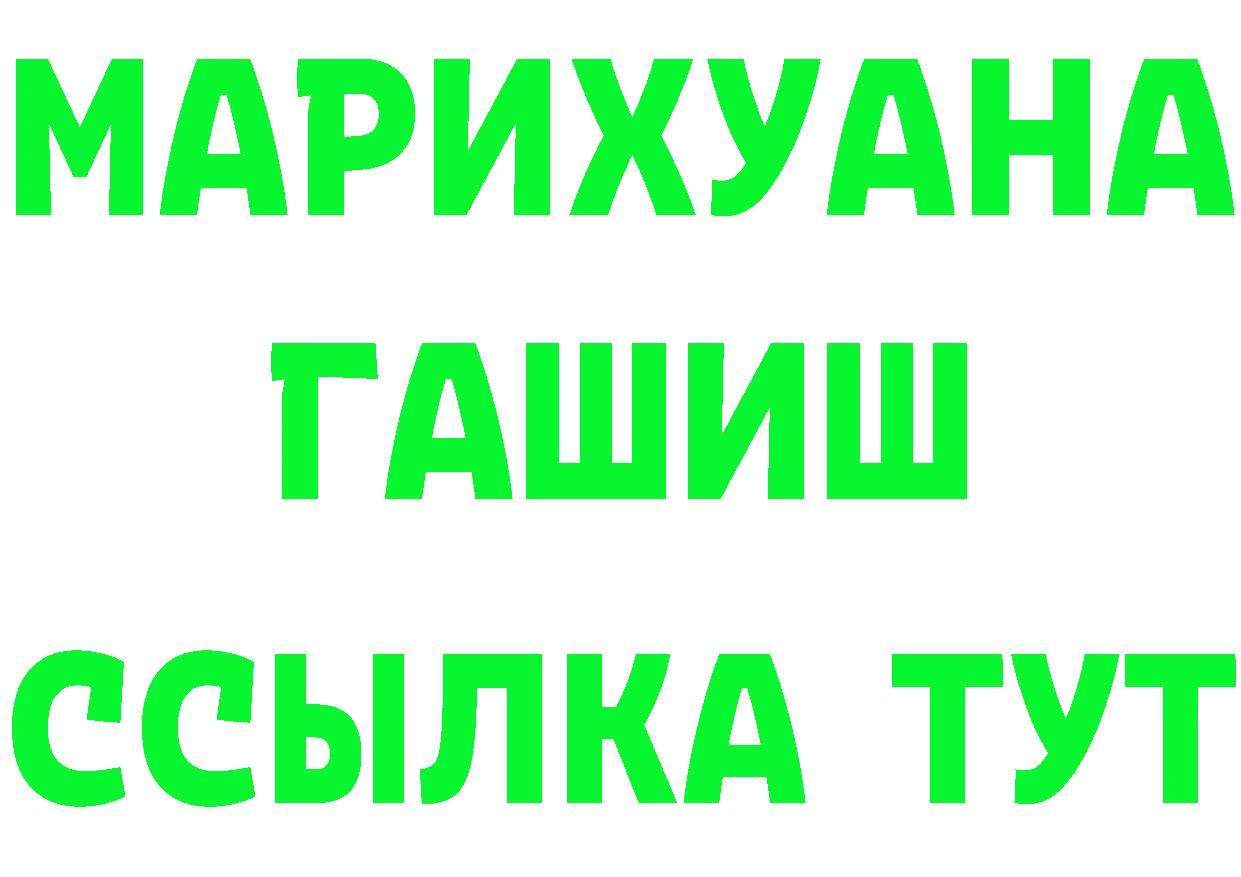 МАРИХУАНА
ГАШИШ
ССЫЛКА ТУТ